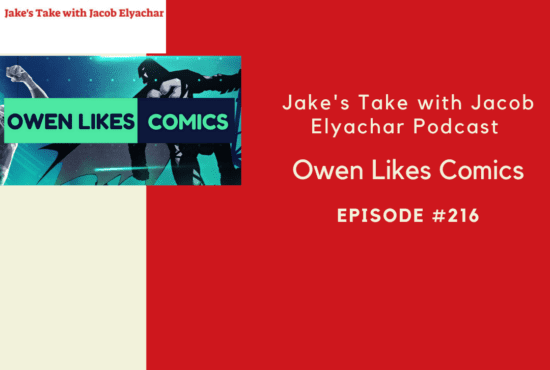 Jake's Take with Jacob Elyachar

OWEN LIKES COMICS

Jake's Take with Jacob Elyachar Podcast

Owen Likes Comics

EPISODE #216